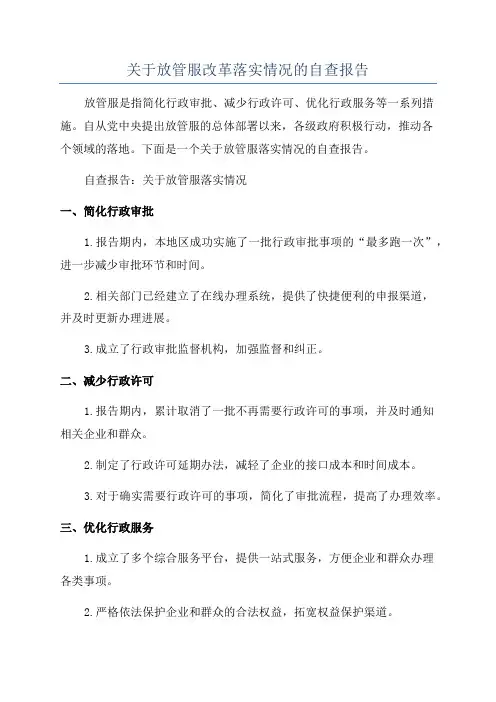 关于放管服改革落实情况的自查报告

放管服是指简化行政审批、减少行政许可、优化行政服务等一系列措施。自从党中央提出放管服的总体部署以来，各级政府积极行动，推动各个领域的落地。下面是一个关于放管服落实情况的自查报告。

自查报告：关于放管服落实情况

一、简化行政审批

1.报告期内，本地区成功实施了一批行政审批事项的“最多跑一次”，进一步减少审批环节和时间。

2.相关部门已经建立了在线办理系统，提供了快捷便利的申报渠道，并及时更新办理进展。

3.成立了行政审批监督机构，加强监督和纠正。

二、减少行政许可

1.报告期内，累计取消了一批不再需要行政许可的事项，并及时通知相关企业和群众。

2.制定了行政许可延期办法，减轻了企业的接口成本和时间成本。

3.对于确实需要行政许可的事项，简化了审批流程，提高了办理效率。

三、优化行政服务

1.成立了多个综合服务平台，提供一站式服务，方便企业和群众办理各类事项。

2.严格依法保护企业和群众的合法权益，拓宽权益保护渠道。